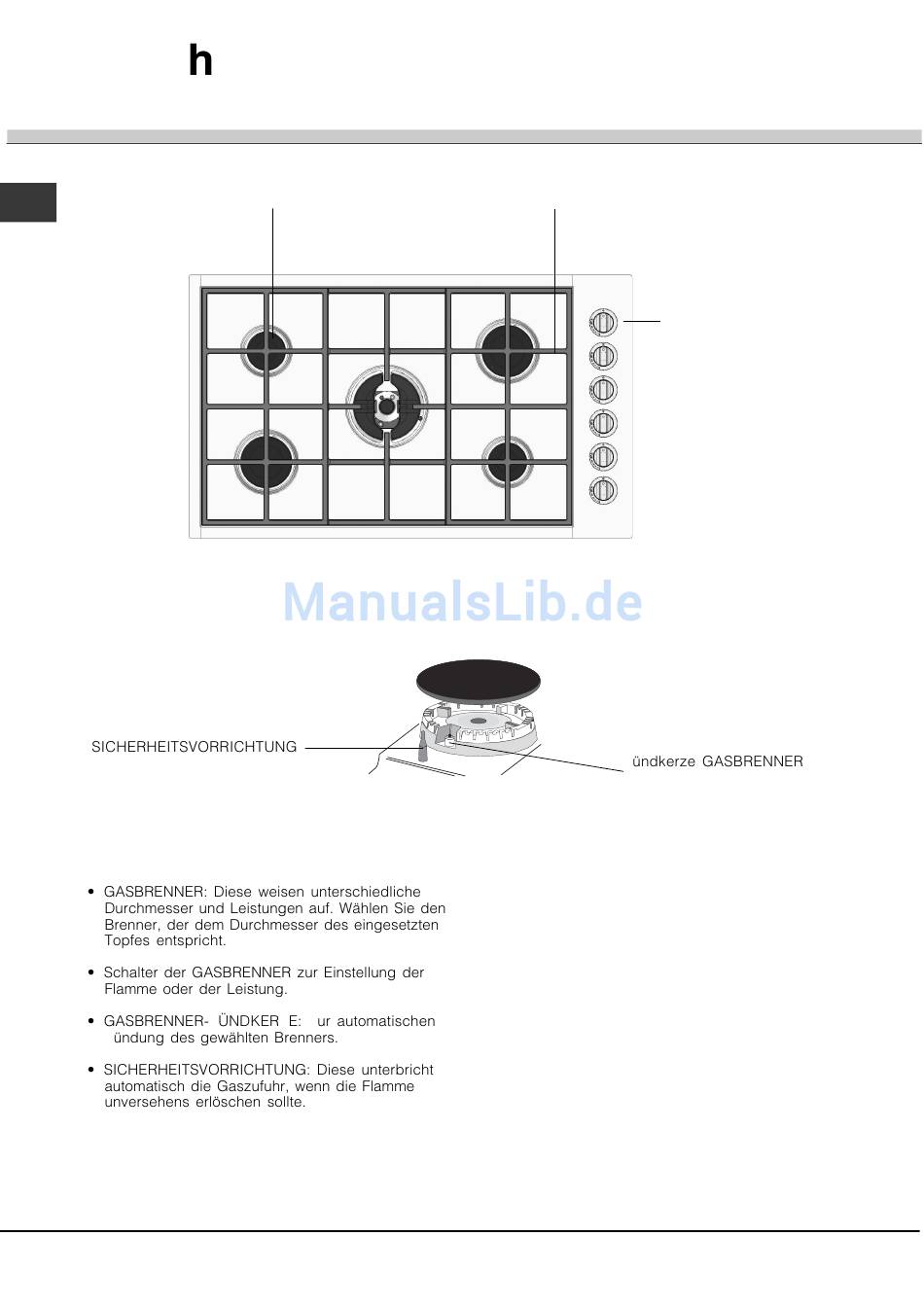 h

ManualsLib.de

SICHERHEITSVORRICHTUNG

ündkerze GASBRENNER

• GASBRENNER: Diese weisen unterschiedliche Durchmesser und Leistungen auf. Wählen Sie den Brenner, der dem Durchmesser des eingesetzten Topfes entspricht.

• Schalter der GASBRENNER zur Einstellung der Flamme oder der Leistung.

• GASBRENNER- ÜNDKER E: ur automatischen ündung des gewählten Brenners.

• SICHERHEITSVORRICHTUNG: Diese unterbricht automatisch die Gaszufuhr, wenn die Flamme unversehens erlöschen sollte.